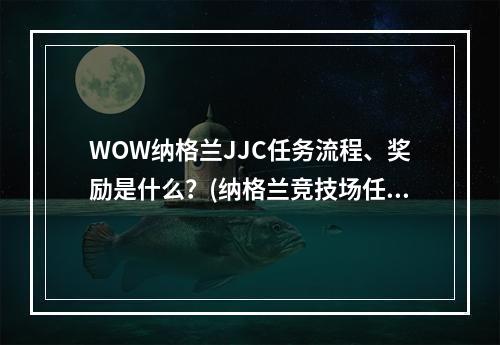 WOW纳格兰JJC任务流程、奖励是什么？(纳格兰竞技场任...